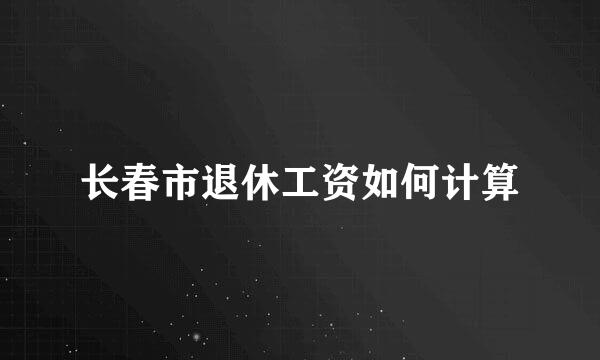 长春市退休工资如何计算